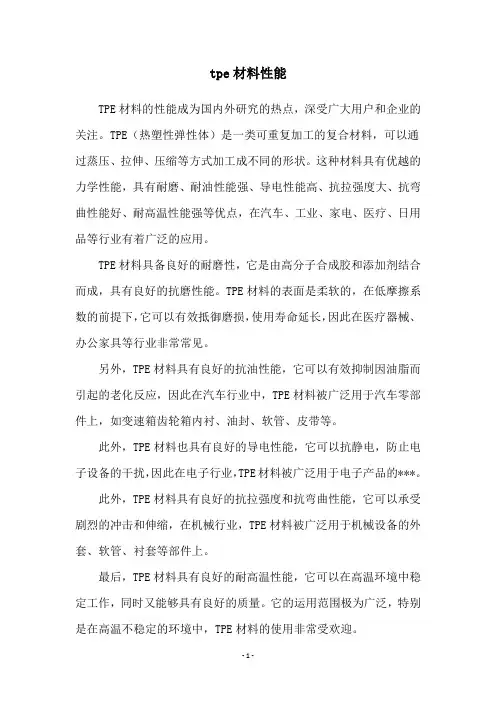 tpe 材料性能

TPE 材料的性能成为国内外研究的热点，深受广大用户和企业的关注。TPE（热塑性弹性体）是一类可重复加工的复合材料，可以通过蒸压、拉伸、压缩等方式加工成不同的形状。这种材料具有优越的力学性能，具有耐磨、耐油性能强、导电性能高、抗拉强度大、抗弯曲性能好、耐高温性能强等优点，在汽车、工业、家电、医疗、日用品等行业有着广泛的应用。

TPE 材料具备良好的耐磨性，它是由高分子合成胶和添加剂结合而成，具有良好的抗磨性能。TPE 材料的表面是柔软的，在低摩擦系数的前提下，它可以有效抵御磨损，使用寿命延长，因此在医疗器械、办公家具等行业非常常见。

另外，TPE 材料具有良好的抗油性能，它可以有效抑制因油脂而引起的老化反应，因此在汽车行业中，TPE 材料被广泛用于汽车零部件上，如变速箱齿轮箱内衬、油封、软管、皮带等。

此外，TPE 材料也具有良好的导电性能，它可以抗静电，防止电子设备的干扰，因此在电子行业，TPE 材料被广泛用于电子产品的***。

此外，TPE 材料具有良好的抗拉强度和抗弯曲性能，它可以承受剧烈的冲击和伸缩，在机械行业，TPE 材料被广泛用于机械设备的外套、软管、衬套等部件上。

最后，TPE 材料具有良好的耐高温性能，它可以在高温环境中稳定工作，同时又能够具有良好的质量。它的运用范围极为广泛，特别是在高温不稳定的环境中，TPE 材料的使用非常受欢迎。

- 1 -